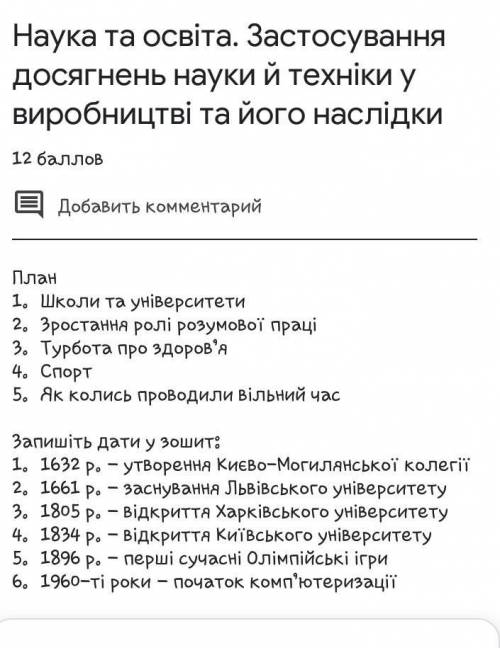 Наука та освіта. Застосування досягнень науки й техніки у виробництві та його наслідки

12 баллов

Добавить комментарий

План
1. Школи та університети
2. Зростання ролі розумової праці
3. Турбота про здоров'я
4. Спорт
5. Як колись проводили вільний час

Запишіть дати у зошит:
1. 1632 р. – утворення Києво-Могилянської колегії
2. 1661 р. – заснування Львівського університету
3. 1805 р. – відкриття Харківського університету
4. 1834 р. – відкриття Київського університету
5. 1896 р. – перші сучасні Олімпійські ігри
6. 1960-ті роки – початок комп'ютеризації